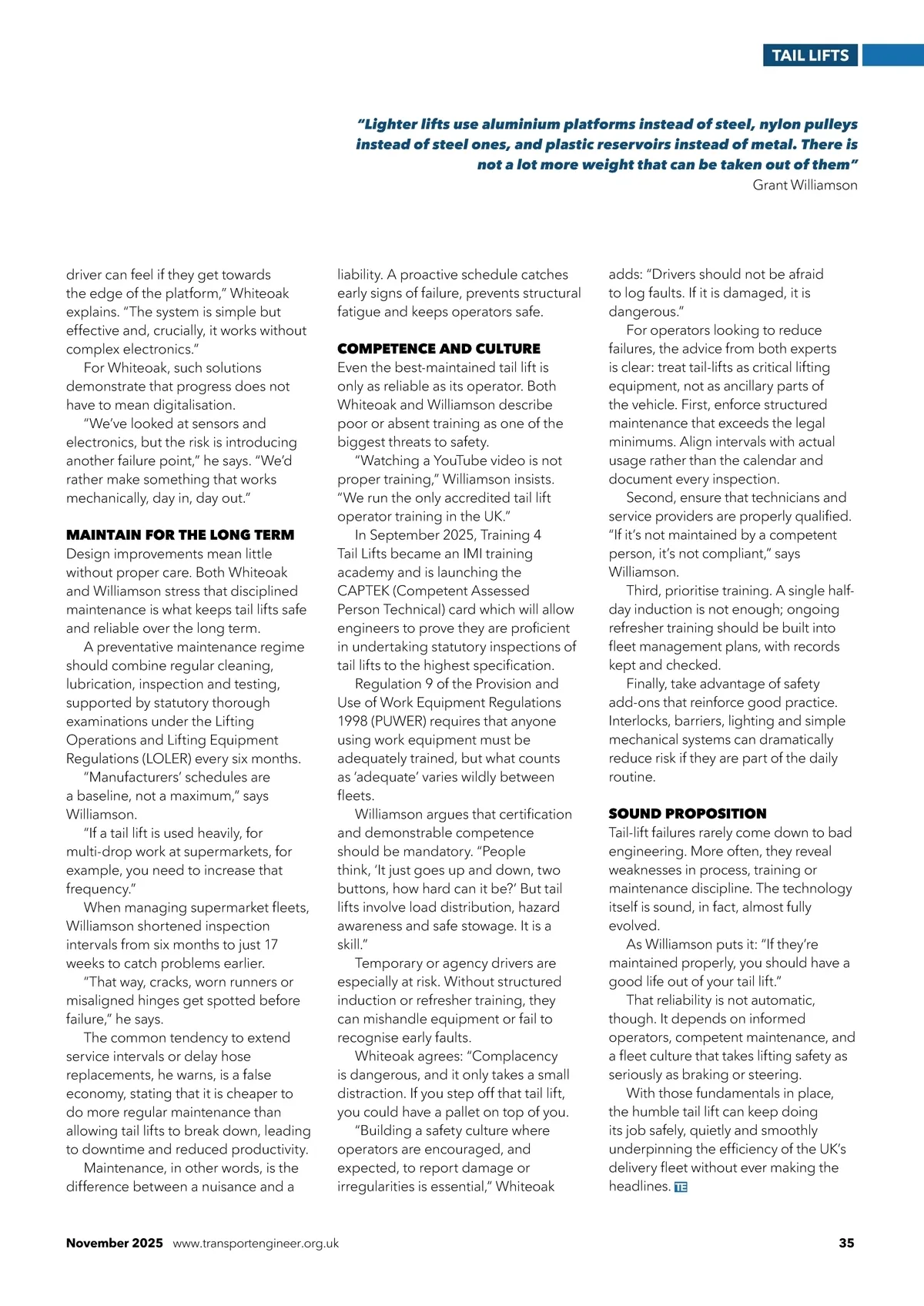 TAIL LIFTS

"Lighter lifts use aluminium platforms instead of steel, nylon pulleys instead of steel ones, and plastic reservoirs instead of metal. There is not a lot more weight that can be taken out of them"
Grant Williamson

driver can feel if they get towards the edge of the platform," Whiteoak explains. "The system is simple but effective and, crucially, it works without complex electronics."

For Whiteoak, such solutions demonstrate that progress does not have to mean digitalisation.

"We've looked at sensors and electronics, but the risk is introducing another failure point," he says. "We'd rather make something that works mechanically, day in, day out."

MAINTAIN FOR THE LONG TERM
Design improvements mean little without proper care. Both Whiteoak and Williamson stress that disciplined maintenance is what keeps tail lifts safe and reliable over the long term.

A preventative maintenance regime should combine regular cleaning, lubrication, inspection and testing, supported by statutory thorough examinations under the Lifting Operations and Lifting Equipment Regulations (LOLER) every six months.

"Manufacturers' schedules are a baseline, not a maximum," says Williamson.

"If a tail lift is used heavily, for multi-drop work at supermarkets, for example, you need to increase that frequency."

When managing supermarket fleets, Williamson shortened inspection intervals from six months to just 17 weeks to catch problems earlier.

"That way, cracks, worn runners or misaligned hinges get spotted before failure," he says.

The common tendency to extend service intervals or delay hose replacements, he warns, is a false economy, stating that it is cheaper to do more regular maintenance than allowing tail lifts to break down, leading to downtime and reduced productivity.

Maintenance, in other words, is the difference between a nuisance and a liability. A proactive schedule catches early signs of failure, prevents structural fatigue and keeps operators safe.

COMPETENCE AND CULTURE
Even the best-maintained tail lift is only as reliable as its operator. Both Whiteoak and Williamson describe poor or absent training as one of the biggest threats to safety.

"Watching a YouTube video is not proper training," Williamson insists. "We run the only accredited tail lift operator training in the UK."

In September 2025, Training 4 Tail Lifts became an IMI training academy and is launching the CAPTEK (Competent Assessed Person Technical) card which will allow engineers to prove they are proficient in undertaking statutory inspections of tail lifts to the highest specification.

Regulation 9 of the Provision and Use of Work Equipment Regulations 1998 (PUWER) requires that anyone using work equipment must be adequately trained, but what counts as 'adequate' varies wildly between fleets.

Williamson argues that certification and demonstrable competence should be mandatory. "People think, 'It just goes up and down, two buttons, how hard can it be?' But tail lifts involve load distribution, hazard awareness and safe stowage. It is a skill."

Temporary or agency drivers are especially at risk. Without structured induction or refresher training, they can mishandle equipment or fail to recognise early faults.

Whiteoak agrees: "Complacency is dangerous, and it only takes a small distraction. If you step off that tail lift, you could have a pallet on top of you.

"Building a safety culture where operators are encouraged, and expected, to report damage or irregularities is essential," Whiteoak adds: "Drivers should not be afraid to log faults. If it is damaged, it is dangerous."

For operators looking to reduce failures, the advice from both experts is clear: treat tail-lifts as critical lifting equipment, not as ancillary parts of the vehicle. First, enforce structured maintenance that exceeds the legal minimums. Align intervals with actual usage rather than the calendar and document every inspection.

Second, ensure that technicians and service providers are properly qualified. "If it's not maintained by a competent person, it's not compliant," says Williamson.

Third, prioritise training. A single half-day induction is not enough; ongoing refresher training should be built into fleet management plans, with records kept and checked.

Finally, take advantage of safety add-ons that reinforce good practice. Interlocks, barriers, lighting and simple mechanical systems can dramatically reduce risk if they are part of the daily routine.

SOUND PROPOSITION
Tail-lift failures rarely come down to bad engineering. More often, they reveal weaknesses in process, training or maintenance discipline. The technology itself is sound, in fact, almost fully evolved.

As Williamson puts it: "If they're maintained properly, you should have a good life out of your tail lift."

That reliability is not automatic, though. It depends on informed operators, competent maintenance, and a fleet culture that takes lifting safety as seriously as braking or steering.

With those fundamentals in place, the humble tail lift can keep doing its job safely, quietly and smoothly underpinning the efficiency of the UK's delivery fleet without ever making the headlines. TE

November 2025 www.transportengineer.org.uk 35